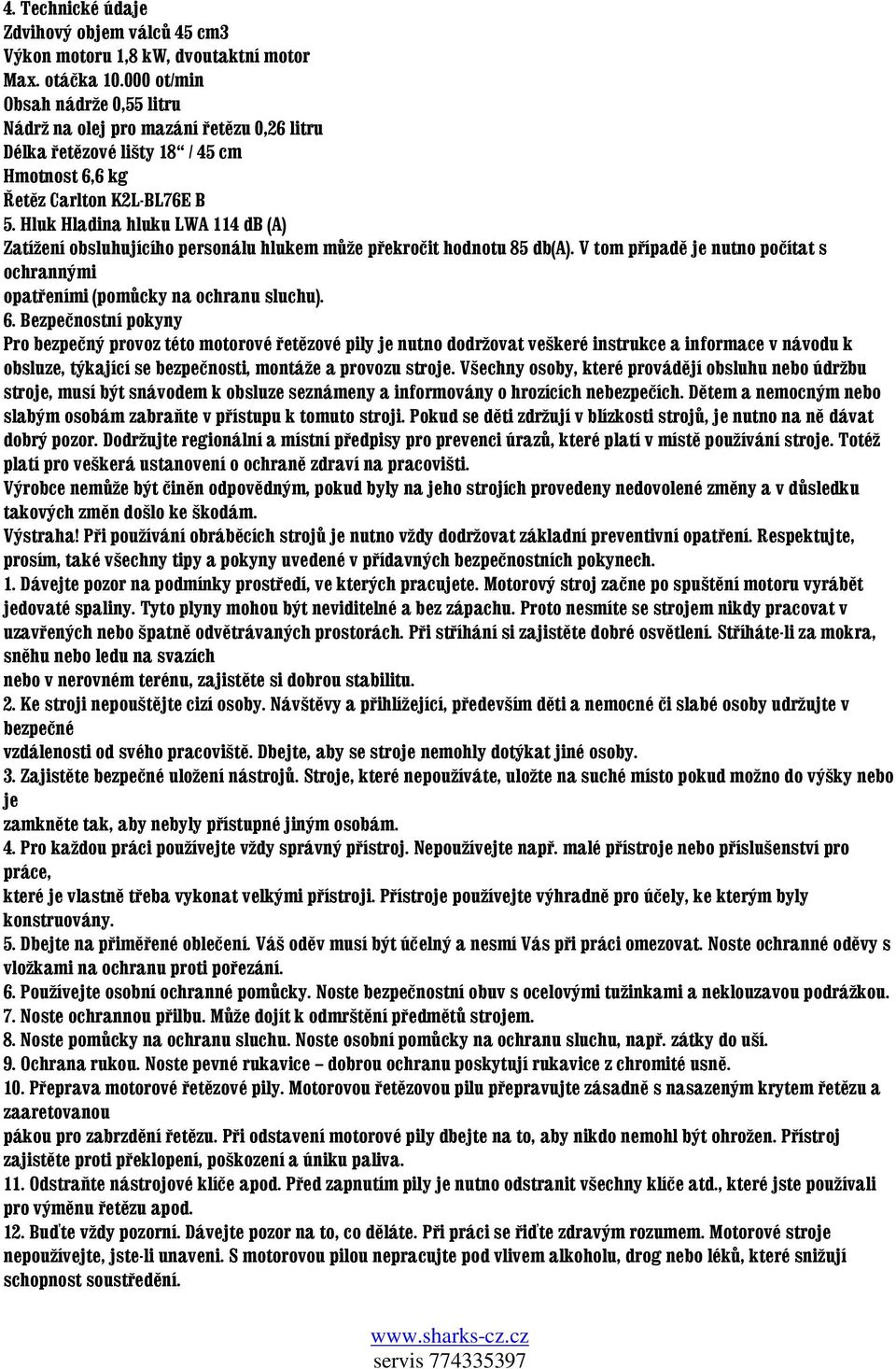 4. Technické údaje
Zdvihový objem válců 45 cm3
Výkon motoru 1,8 kW, dvoutaktní motor
Max. otáčka 10.000 ot/min
Obsah nádrže 0,55 litru
Nádrž na olej pro mazání řetězu 0,26 litru
Délka řetězové lišty 18“ / 45 cm
Hmotnost 6,6 kg
Řetěz Carlton K2L-BL76E B
5. Hluk Hladina hluku LWA 114 dB (A)
Zatížení obsluhujícího personálu hlukem může překročit hodnotu 85 db(A). V tom případě je nutno počítat s ochrannými
opatřeními (pomůcky na ochranu sluchu).
6. Bezpečnostní pokyny
Pro bezpečný provoz této motorové řetězové pily je nutno dodržovat veškeré instrukce a informace v návodu k obsluze, týkající se bezpečnosti, montáže a provozu stroje. Všechny osoby, které provádějí obsluhu nebo údržbu stroje, musí být snávodem k obsluze seznámeny a informovány o hrozících nebezpečích. Dětem a nemocným nebo slabým osobám zabraňte v přístupu k tomuto stroji. Pokud se děti zdržují v blízkosti strojů, je nutno na ně dávat dobrý pozor. Dodržujte regionální a místní předpisy pro prevenci úrazů, které platí v místě používání stroje. Totéž platí pro veškerá ustanovení o ochraně zdraví na pracovišti.
Výrobce nemůže být činěn odpovědným, pokud byly na jeho strojích provedeny nedovolené změny a v důsledku takových změn došlo ke škodám.
Výstraha! Při používání obráběcích strojů je nutno vždy dodržovat základní preventivní opatření. Respektujte, prosím, také všechny tipy a pokyny uvedené v přídavných bezpečnostních pokynech.
1. Dávejte pozor na podmínky prostředí, ve kterých pracujete. Motorový stroj začne po spuštění motoru vyrábět jedovaté spaliny. Tyto plyny mohou být neviditelné a bez zápachu. Proto nesmíte se strojem nikdy pracovat v uzavřených nebo špatně odvětrávaných prostorách. Při stříhání si zajistěte dobré osvětlení. Stříháte-li za mokra, sněhu nebo ledu na svazích
nebo v nerovném terénu, zajistěte si dobrou stabilitu.
2. Ke stroji nepouštějte cizí osoby. Návštěvy a přihlížející, především děti a nemocné či slabé osoby udržujte v bezpečné
vzdálenosti od svého pracoviště. Dbejte, aby se stroje nemohly dotýkat jiné osoby.
3. Zajistěte bezpečné uložení nástrojů. Stroje, které nepoužíváte, uložte na suché místo pokud možno do výšky nebo je
zamkněte tak, aby nebyly přístupné jiným osobám.
4. Pro každou práci používejte vždy správný přístroj. Nepoužívejte např. malé přístroje nebo příslušenství pro práce,
které je vlastně třeba vykonat velkými přístroji. Přístroje používejte výhradně pro účely, ke kterým byly konstruovány.
5. Dbejte na přiměřené oblečení. Váš oděv musí být účelný a nesmí Vás při práci omezovat. Noste ochranné oděvy s vložkami na ochranu proti pořezání.
6. Používejte osobní ochranné pomůcky. Noste bezpečnostní obuv s ocelovými tužinkami a neklouzavou podrážkou.
7. Noste ochrannou přilbu. Může dojít k odmrštění předmětů strojem.
8. Noste pomůcky na ochranu sluchu. Noste osobní pomůcky na ochranu sluchu, např. zátky do uší.
9. Ochrana rukou. Noste pevné rukavice – dobrou ochranu poskytují rukavice z chromité usně.
10. Přeprava motorové řetězové pily. Motorovou řetězovou pilu přepravujte zásadně s nasazeným krytem řetězu a zaaretovanou
pákou pro zabrzdění řetězu. Při odstavení motorové pily dbejte na to, aby nikdo nemohl být ohrožen. Přístroj zajistěte proti překlopení, poškození a úniku paliva.
11. Odstraňte nástrojové klíče apod. Před zapnutím pily je nutno odstranit všechny klíče atd., které jste používali pro výměnu řetězu apod.
12. Buďte vždy pozorní. Dávejte pozor na to, co děláte. Při práci se řiďte zdravým rozumem. Motorové stroje nepoužívejte, jste-li unaveni. S motorovou pilou nepracujte pod vlivem alkoholu, drog nebo léků, které snižují schopnost soustředění.

www.sharks-cz.cz
servis 774335397